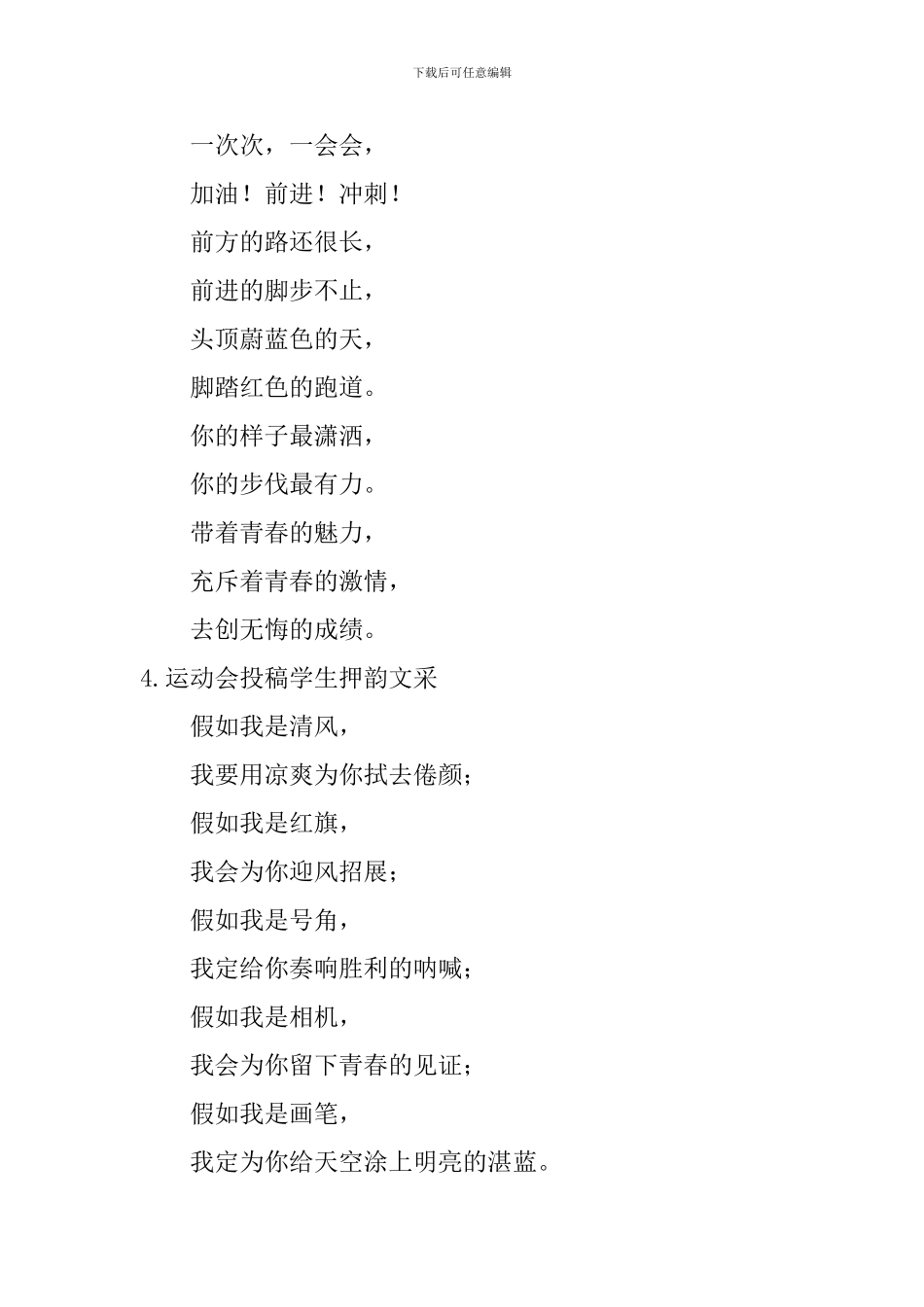 下载后可任意编辑

一次次，一会会，

加油！前进！冲刺！

前方的路还很长，

前进的脚步不止，

头顶蔚蓝色的天，

脚踏红色的跑道。

你的样子最潇洒，

你的步伐最有力。

带着青春的魅力，

充斥着青春的激情，

去创无悔的成绩。

4.运动会投稿学生押韵文采

假如我是清风，

我要用凉爽为你拭去倦颜；

假如我是红旗，

我会为你迎风招展；

假如我是号角，

我定给你奏响胜利的呐喊；

假如我是相机，

我会为你留下青春的见证；

假如我是画笔，

我定为你给天空涂上明亮的湛蓝。